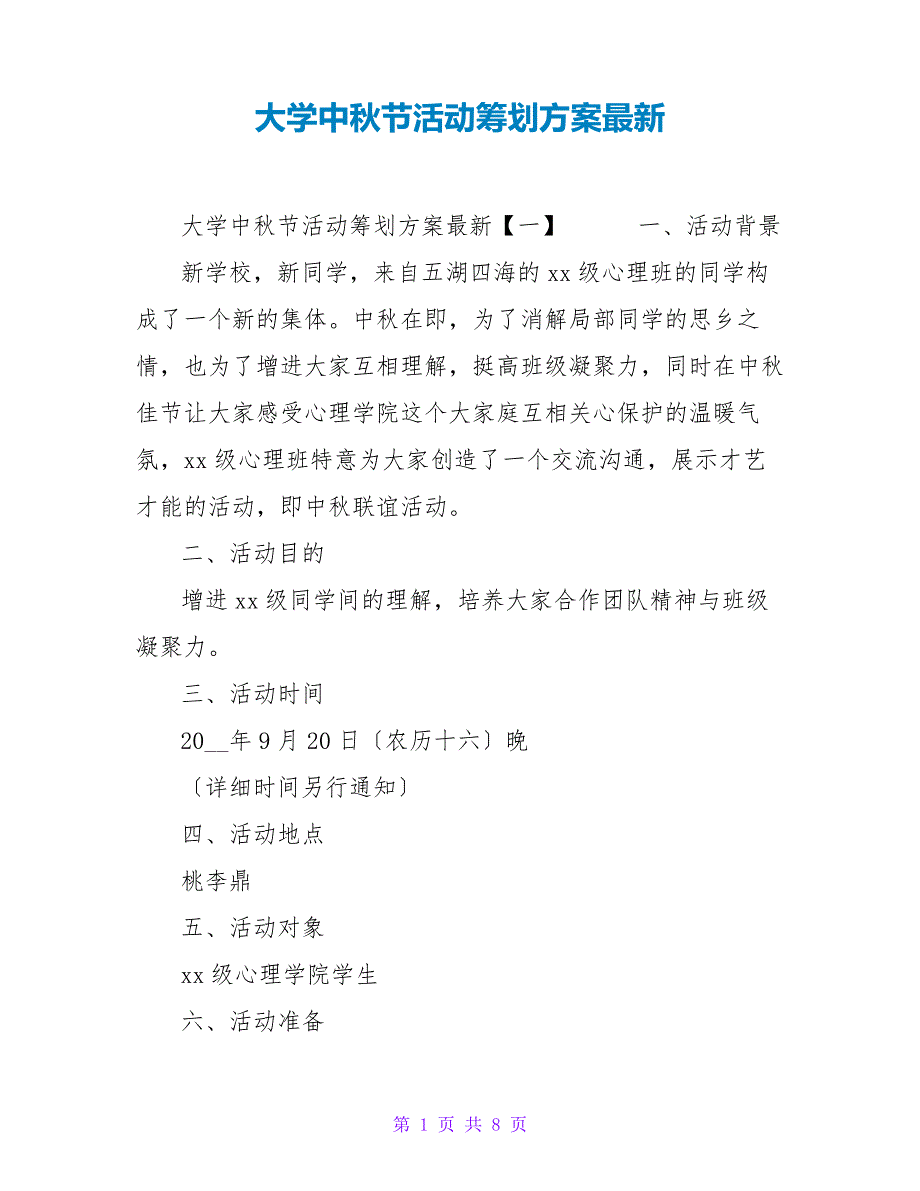 大学中秋节活动筹划方案最新

大学中秋节活动筹划方案最新【一】　　一、活动背景

新学校，新同学，来自五湖四海的xx级心理班的同学构成了一个新的集体。中秋在即，为了消解局部同学的思乡之情，也为了增进大家互相理解，挺高班级凝聚力，同时在中秋佳节让大家感受心理学院这个大家庭互相关心保护的温暖气氛，xx级心理班特意为大家创造了一个交流沟通，展示才艺才能的活动，即中秋联谊活动。

二、活动目的

增进xx级同学间的理解，培养大家合作团队精神与班级凝聚力。

三、活动时间

20__年9月20日〔农历十六〕晚

〔详细时间另行通知〕

四、活动地点

桃李鼎

五、活动对象

xx级心理学院学生

六、活动准备

第 1 页 共 8 页